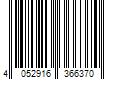 4 052916 366370